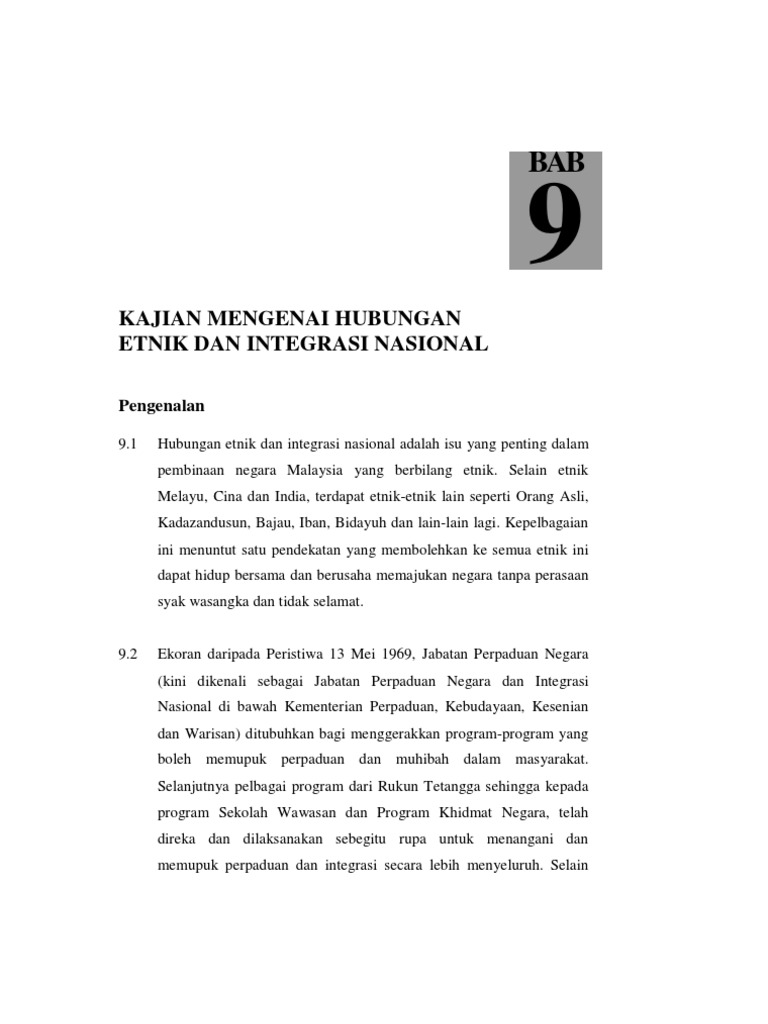 BAB
9

KAJIAN MENGENAI HUBUNGAN ETNIK DAN INTEGRASI NASIONAL

Pengenalan

9.1 Hubungan etnik dan integrasi nasional adalah isu yang penting dalam pembinaan negara Malaysia yang berbilang etnik. Selain etnik Melayu, Cina dan India, terdapat etnik-etnik lain seperti Orang Asli, Kadazandusun, Bajau, Iban, Bidayuh dan lain-lain lagi. Kepelbagaian ini menuntut satu pendekatan yang membolehkan ke semua etnik ini dapat hidup bersama dan berusaha memajukan negara tanpa perasaan syak wasangka dan tidak selamat.

9.2 Ekoran daripada Peristiwa 13 Mei 1969, Jabatan Perpaduan Negara (kini dikenali sebagai Jabatan Perpaduan Negara dan Integrasi Nasional di bawah Kementerian Perpaduan, Kebudayaan, Kesenian dan Warisan) ditubuhkan bagi menggerakkan program-program yang boleh memupuk perpaduan dan muhibah dalam masyarakat. Selanjutnya pelbagai program dari Rukun Tetangga sehingga kepada program Sekolah Wawasan dan Program Khidmat Negara, telah direka dan dilaksanakan sebegitu rupa untuk menangani dan memupuk perpaduan dan integrasi secara lebih menyeluruh. Selain